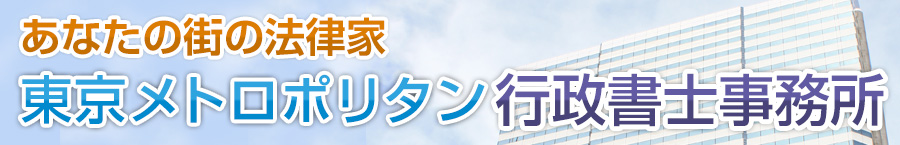 あなたの街の法律家
東京メトロポリタン行政書士事務所